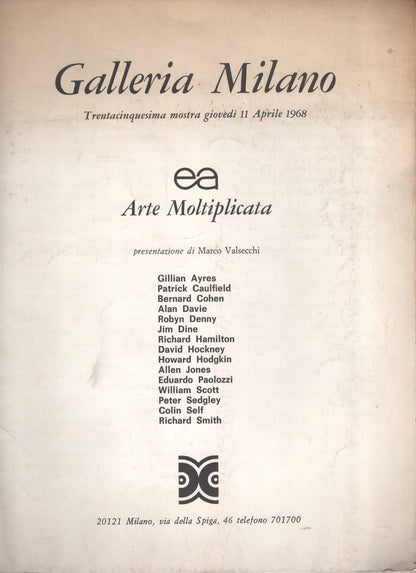 Galleria Milano

Trentacinquesima mostra giovedì 11 Aprile 1968

ea

Arte Moltiplicata

presentazione di Marco Valsecchi

Gillian Ayres
Patrick Caulfield
Bernard Cohen
Alan Davie
Robyn Denny
Jim Dine
Richard Hamilton
David Hockney
Howard Hodgkin
Allen Jones
Eduardo Paolozzi
William Scott
Peter Sedgley
Colin Self
Richard Smith

20121 Milano, via della Spiga, 46 telefono 701700